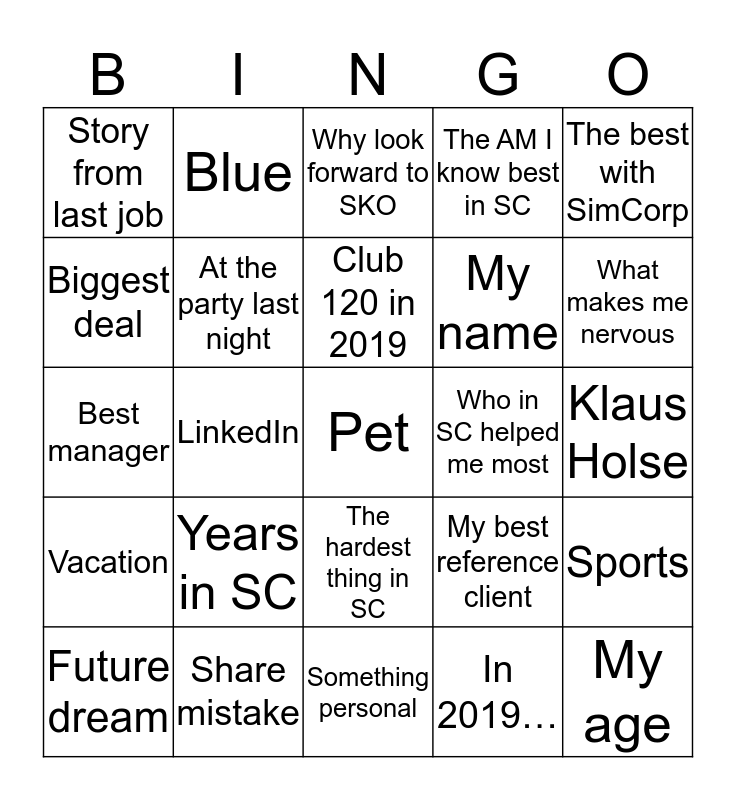 | B | I | N | G | O |
|---|---|---|---|---|
| Story from last job | Blue | Why look forward to SKO | The AM I know best in SC | The best with SimCorp |
| Biggest deal | At the party last night | Club 120 in 2019 | My name | What makes me nervous |
| Best manager | LinkedIn | Pet | Who in SC helped me most | Klaus Holse |
| Vacation | Years in SC | The hardest thing in SC | My best reference client | Sports |
| Future dream | Share mistake | Something personal | In 2019… | My age |